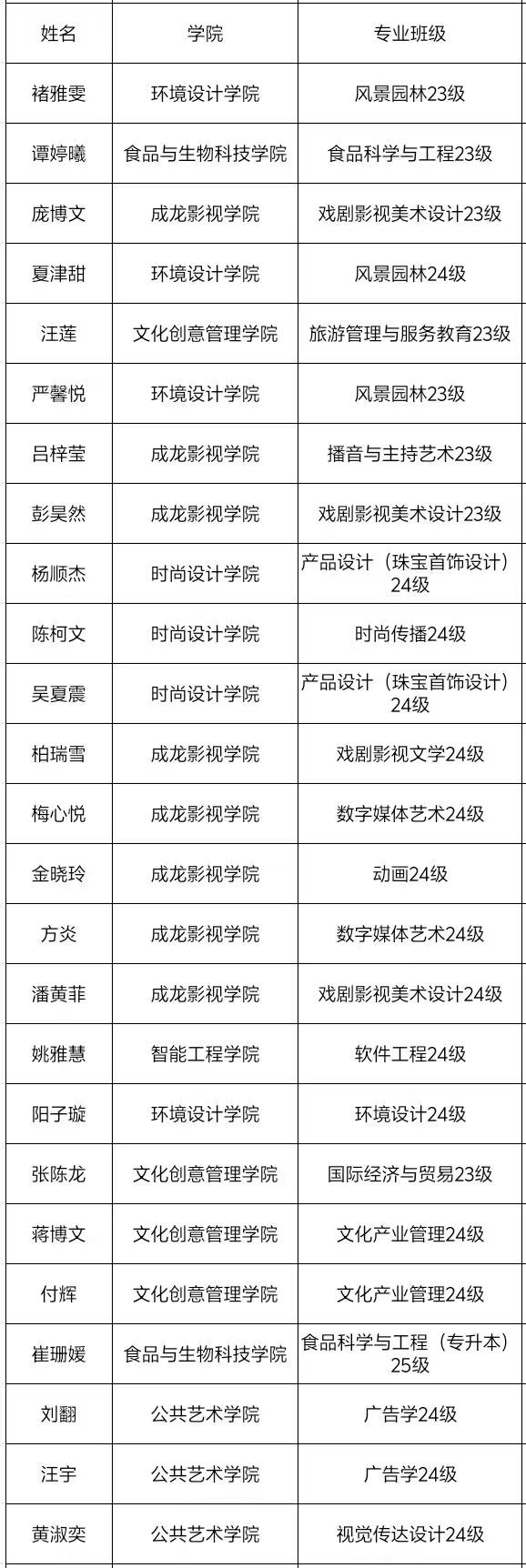 | 姓名 | 学院 | 专业班级 |
|---|---|---|
| 褚雅雯 | 环境设计学院 | 风景园林23级 |
| 谭婷曦 | 食品与生物科技学院 | 食品科学与工程23级 |
| 庞博文 | 成龙影视学院 | 戏剧影视美术设计23级 |
| 夏津甜 | 环境设计学院 | 风景园林24级 |
| 汪莲 | 文化创意管理学院 | 旅游管理与服务教育23级 |
| 严馨悦 | 环境设计学院 | 风景园林23级 |
| 吕梓莹 | 成龙影视学院 | 播音与主持艺术23级 |
| 彭昊然 | 成龙影视学院 | 戏剧影视美术设计23级 |
| 杨顺杰 | 时尚设计学院 | 产品设计（珠宝首饰设计）24级 |
| 陈柯文 | 时尚设计学院 | 时尚传播24级 |
| 吴夏震 | 时尚设计学院 | 产品设计（珠宝首饰设计）24级 |
| 柏瑞雪 | 成龙影视学院 | 戏剧影视文学24级 |
| 梅心悦 | 成龙影视学院 | 数字媒体艺术24级 |
| 金晓玲 | 成龙影视学院 | 动画24级 |
| 方炎 | 成龙影视学院 | 数字媒体艺术24级 |
| 潘黄菲 | 成龙影视学院 | 戏剧影视美术设计24级 |
| 姚雅慧 | 智能工程学院 | 软件工程24级 |
| 阳子璇 | 环境设计学院 | 环境设计24级 |
| 张陈龙 | 文化创意管理学院 | 国际经济与贸易23级 |
| 蒋博文 | 文化创意管理学院 | 文化产业管理24级 |
| 付辉 | 文化创意管理学院 | 文化产业管理24级 |
| 崔珊媛 | 食品与生物科技学院 | 食品科学与工程（专升本）25级 |
| 刘翻 | 公共艺术学院 | 广告学24级 |
| 汪宇 | 公共艺术学院 | 广告学24级 |
| 黄淑奕 | 公共艺术学院 | 视觉传达设计24级 |